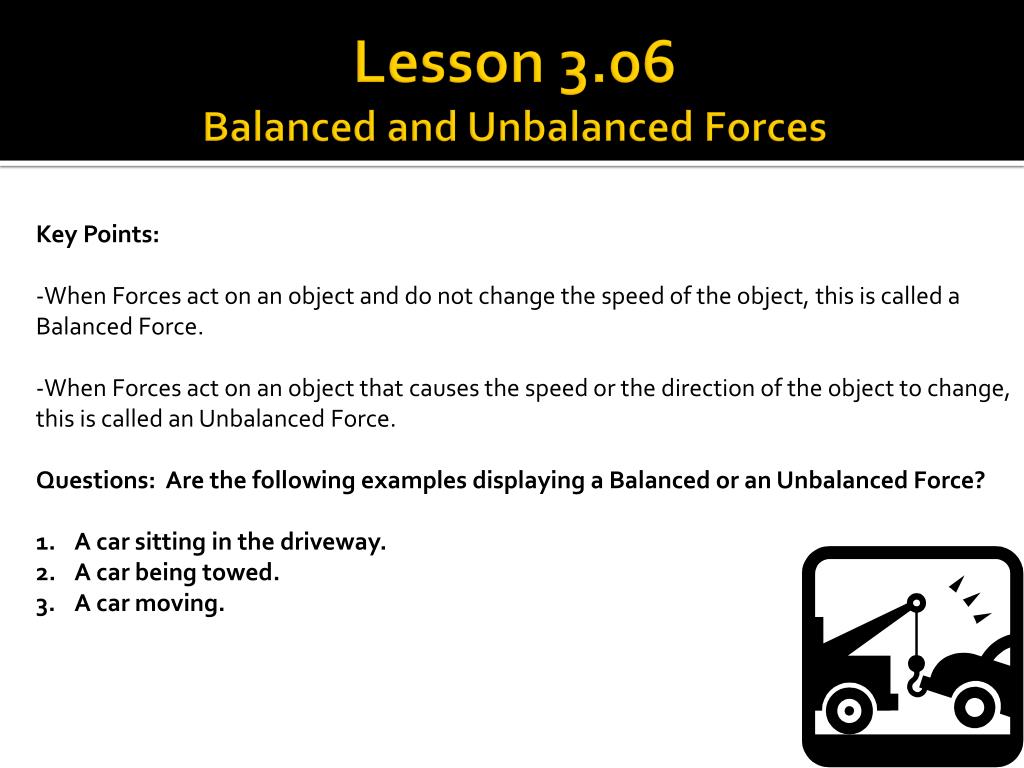 Lesson 3.06
Balanced and Unbalanced Forces

Key Points:

-When Forces act on an object and do not change the speed of the object, this is called a Balanced Force.

-When Forces act on an object that causes the speed or the direction of the object to change, this is called an Unbalanced Force.

Questions: Are the following examples displaying a Balanced or an Unbalanced Force?

1. A car sitting in the driveway.
2. A car being towed.
3. A car moving.